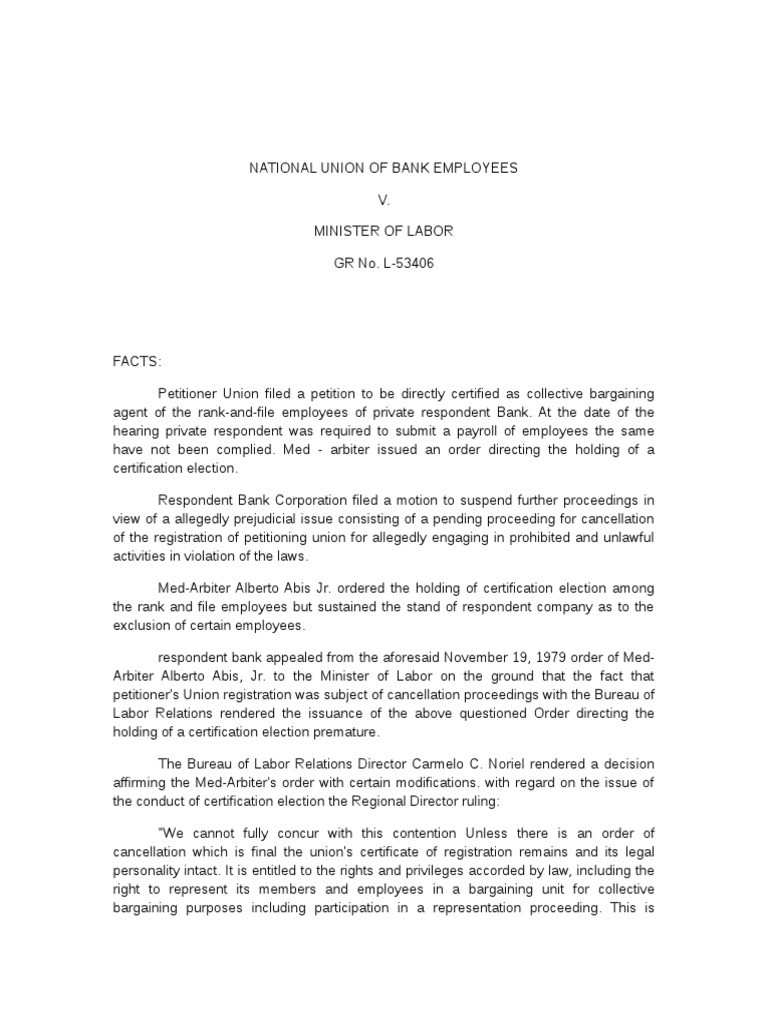 NATIONAL UNION OF BANK EMPLOYEES

V.

MINISTER OF LABOR

GR No. L-53406

FACTS:

Petitioner Union filed a petition to be directly certified as collective bargaining agent of the rank-and-file employees of private respondent Bank. At the date of the hearing private respondent was required to submit a payroll of employees the same have not been complied. Med - arbiter issued an order directing the holding of a certification election.

Respondent Bank Corporation filed a motion to suspend further proceedings in view of a allegedly prejudicial issue consisting of a pending proceeding for cancellation of the registration of petitioning union for allegedly engaging in prohibited and unlawful activities in violation of the laws.

Med-Arbiter Alberto Abis Jr. ordered the holding of certification election among the rank and file employees but sustained the stand of respondent company as to the exclusion of certain employees.

respondent bank appealed from the aforesaid November 19, 1979 order of Med-Arbiter Alberto Abis, Jr. to the Minister of Labor on the ground that the fact that petitioner's Union registration was subject of cancellation proceedings with the Bureau of Labor Relations rendered the issuance of the above questioned Order directing the holding of a certification election premature.

The Bureau of Labor Relations Director Carmelo C. Noriel rendered a decision affirming the Med-Arbiter's order with certain modifications. with regard on the issue of the conduct of certification election the Regional Director ruling:

"We cannot fully concur with this contention Unless there is an order of cancellation which is final the union's certificate of registration remains and its legal personality intact. It is entitled to the rights and privileges accorded by law, including the right to represent its members and employees in a bargaining unit for collective bargaining purposes including participation in a representation proceeding. This is